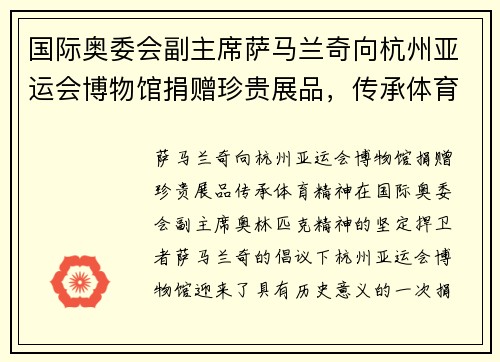 国际奥委会副主席萨马兰奇向杭州亚运会博物馆捐赠珍贵展品，传承体育

萨马兰奇向杭州亚运会博物馆捐赠珍贵展品传承体育精神在国际奥委会副主席奥林匹克精神的坚定捍卫者萨马兰奇的倡议下杭州亚运会博物馆迎来了具有历史意义的一次捐